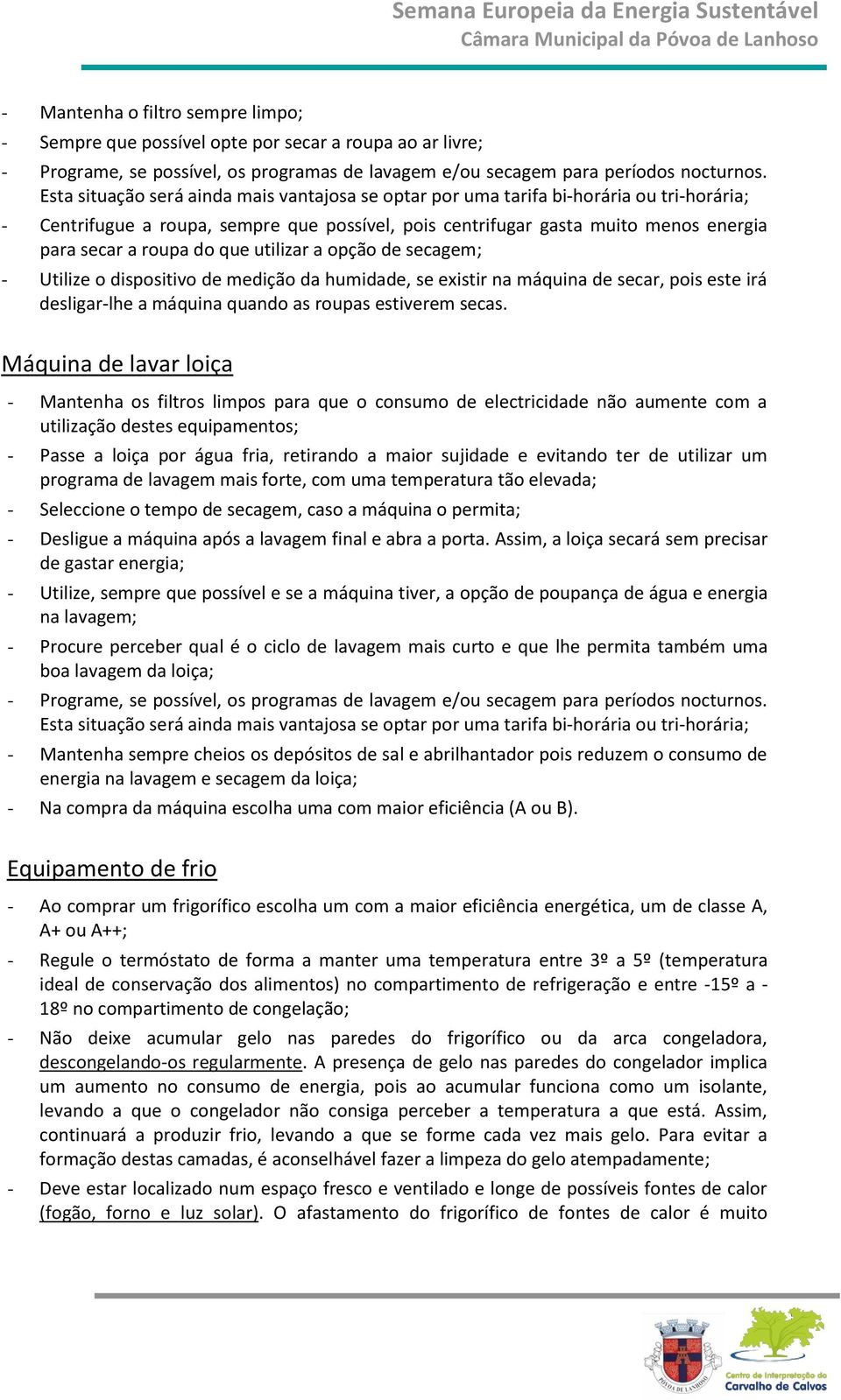 Semana Europeia da Energia Sustentável
Câmara Municipal da Póvoa de Lanhoso

- Mantenha o filtro sempre limpo;
- Sempre que possível opte por secar a roupa ao ar livre;
- Programe, se possível, os programas de lavagem e/ou secagem para períodos nocturnos. Esta situação será ainda mais vantajosa se optar por uma tarifa bi-horária ou tri-horária;
- Centrifugue a roupa, sempre que possível, pois centrifugar gasta muito menos energia para secar a roupa do que utilizar a opção de secagem;
- Utilize o dispositivo de medição da humidade, se existir na máquina de secar, pois este irá desligar-lhe a máquina quando as roupas estiverem secas.

Máquina de lavar loiça

- Mantenha os filtros limpos para que o consumo de electricidade não aumente com a utilização destes equipamentos;
- Passe a loiça por água fria, retirando a maior sujidade e evitando ter de utilizar um programa de lavagem mais forte, com uma temperatura tão elevada;
- Seleccione o tempo de secagem, caso a máquina o permita;
- Desligue a máquina após a lavagem final e abra a porta. Assim, a loiça secará sem precisar de gastar energia;
- Utilize, sempre que possível e se a máquina tiver, a opção de poupança de água e energia na lavagem;
- Procure perceber qual é o ciclo de lavagem mais curto e que lhe permita também uma boa lavagem da loiça;
- Programe, se possível, os programas de lavagem e/ou secagem para períodos nocturnos. Esta situação será ainda mais vantajosa se optar por uma tarifa bi-horária ou tri-horária;
- Mantenha sempre cheios os depósitos de sal e abrilhantador pois reduzem o consumo de energia na lavagem e secagem da loiça;
- Na compra da máquina escolha uma com maior eficiência (A ou B).

Equipamento de frio

- Ao comprar um frigorífico escolha um com a maior eficiência energética, um de classe A, A+ ou A++;
- Regule o termóstato de forma a manter uma temperatura entre 3º a 5º (temperatura ideal de conservação dos alimentos) no compartimento de refrigeração e entre -15º a -18º no compartimento de congelação;
- Não deixe acumular gelo nas paredes do frigorífico ou da arca congeladora, descongelando-os regularmente. A presença de gelo nas paredes do congelador implica um aumento no consumo de energia, pois ao acumular funciona como um isolante, levando a que o congelador não consiga perceber a temperatura a que está. Assim, continuará a produzir frio, levando a que se forme cada vez mais gelo. Para evitar a formação destas camadas, é aconselhável fazer a limpeza do gelo atempadamente;
- Deve estar localizado num espaço fresco e ventilado e longe de possíveis fontes de calor (fogão, forno e luz solar). O afastamento do frigorífico de fontes de calor é muito

PÓVOA DE LANHOSO
Centro de Interpretação do Carvalho de Calvos